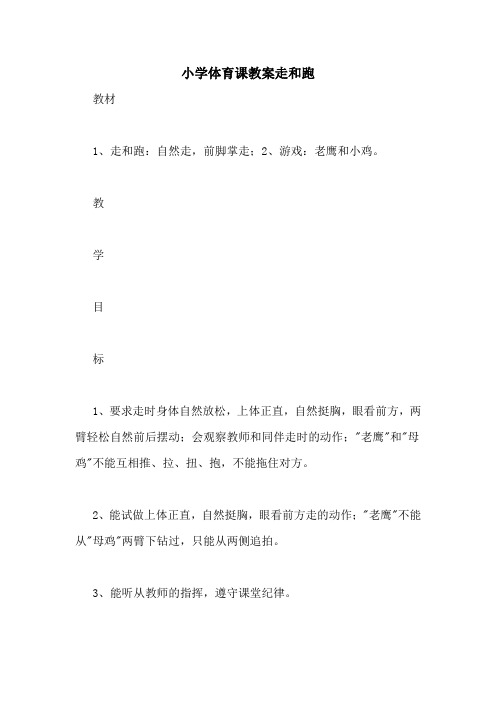 小学体育课教案走和跑

教材

1、走和跑：自然走，前脚掌走；2、游戏：老鹰和小鸡。

教

学

目

标

1、要求走时身体自然放松，上体正直，自然挺胸，眼看前方，两臂轻松自然前后摆动；会观察教师和同伴走时的动作；"老鹰"和"母鸡"不能互相推、拉、扭、抱，不能拖住对方。

2、能试做上体正直，自然挺胸，眼看前方走的动作；"老鹰"不能从"母鸡"两臂下钻过，只能从两侧追拍。

3、能听从教师的指挥，遵守课堂纪律。